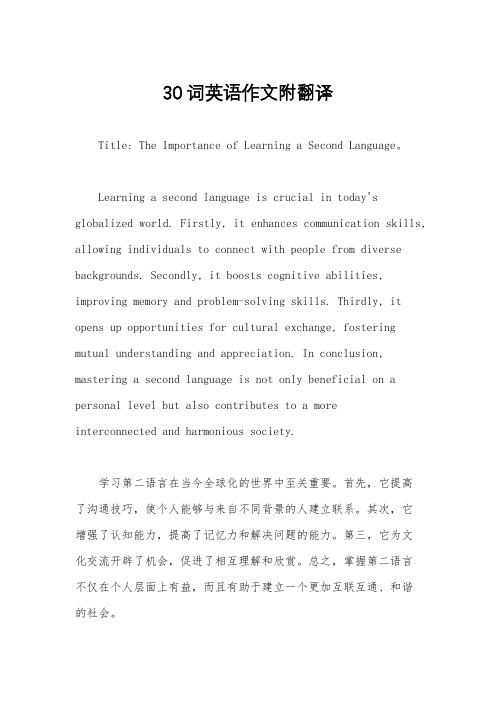 30词英语作文附翻译

Title: The Importance of Learning a Second Language。

Learning a second language is crucial in today's globalized world. Firstly, it enhances communication skills, allowing individuals to connect with people from diverse backgrounds. Secondly, it boosts cognitive abilities, improving memory and problem-solving skills. Thirdly, it opens up opportunities for cultural exchange, fostering mutual understanding and appreciation. In conclusion, mastering a second language is not only beneficial on a personal level but also contributes to a more interconnected and harmonious society.

学习第二语言在当今全球化的世界中至关重要。首先，它提高了沟通技巧，使个人能够与来自不同背景的人建立联系。其次，它增强了认知能力，提高了记忆力和解决问题的能力。第三，它为文化交流开辟了机会，促进了相互理解和欣赏。总之，掌握第二语言不仅在个人层面上有益，而且有助于建立一个更加互联互通、和谐的社会。